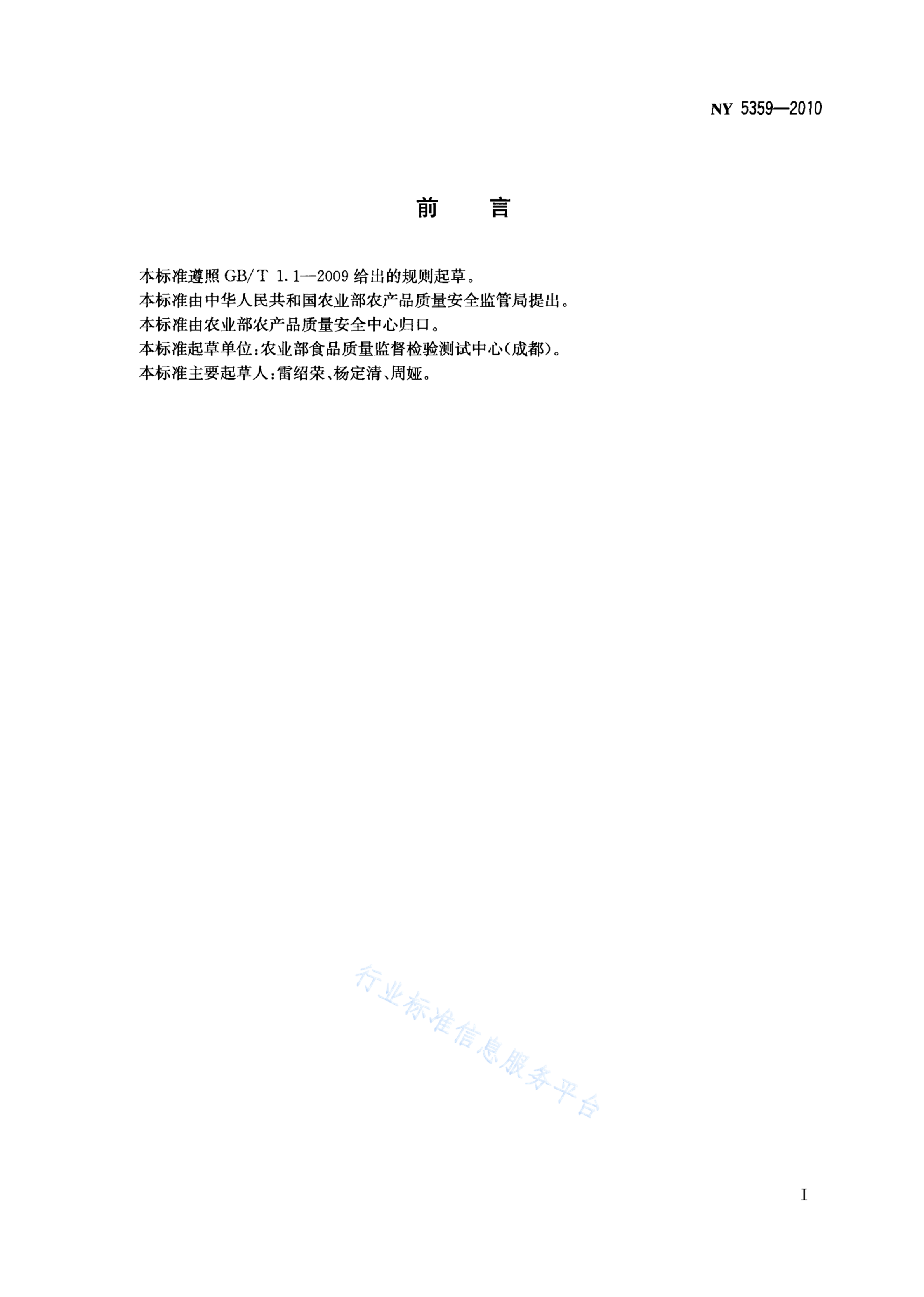 NY 5359—2010

前　言

本标准遵照 GB/T 1.1—2009 给出的规则起草。

本标准由中华人民共和国农业部农产品质量安全监管局提出。

本标准由农业部农产品质量安全中心归口。

本标准起草单位：农业部食品质量监督检验测试中心（成都）。

本标准主要起草人：雷绍荣、杨定清、周娅。

行业标准信息服务平台

I